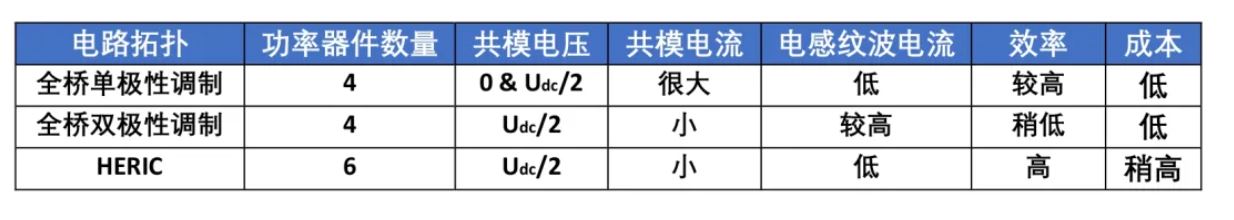 | 电路拓扑 | 功率器件数量 | 共模电压 | 共模电流 | 电感纹波电流 | 效率 | 成本 |
|---|---|---|---|---|---|---|
| 全桥单极性调制 | 4 | 0 & $U_{dc}/2$ | 很大 | 低 | 较高 | 低 |
| 全桥双极性调制 | 4 | $U_{dc}/2$ | 小 | 较高 | 稍低 | 低 |
| HERIC | 6 | $U_{dc}/2$ | 小 | 低 | 高 | 稍高 |